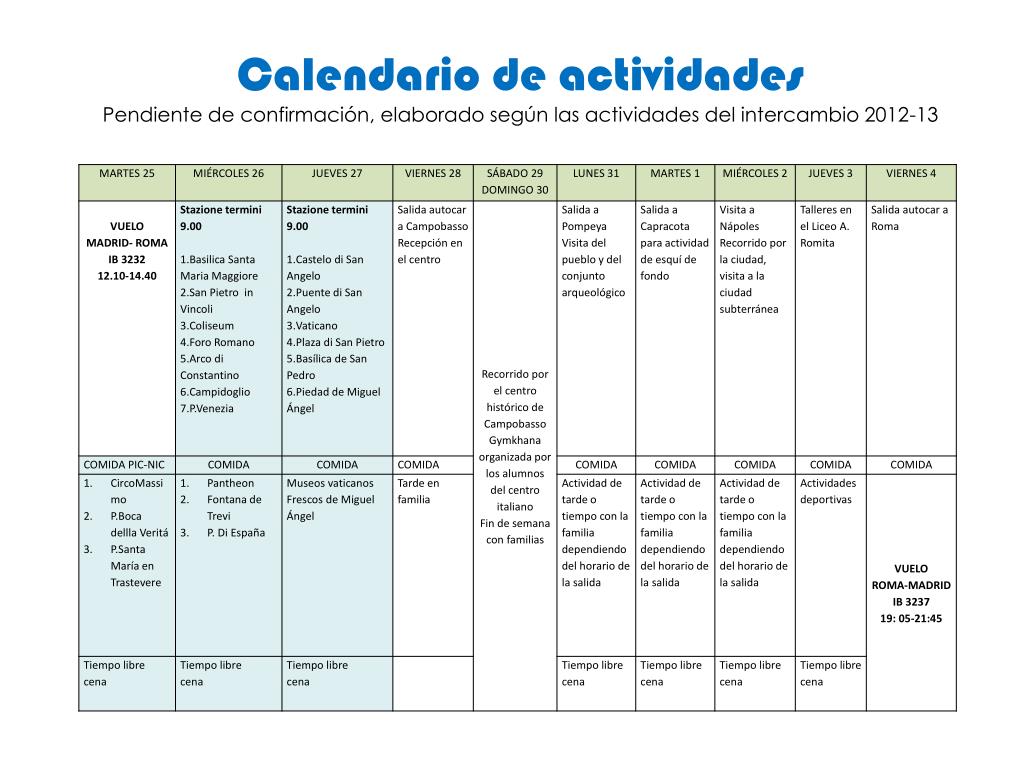 Calendario de actividades

Pendiente de confirmación, elaborado según las actividades del intercambio 2012-13

| MARTES 25 | MIÉRCOLES 26 | JUEVES 27 | VIERNES 28 | SÁBADO 29 DOMINGO 30 | LUNES 31 | MARTES 1 | MIÉRCOLES 2 | JUEVES 3 | VIERNES 4 |
|---|---|---|---|---|---|---|---|---|---|
| VUELO MADRID- ROMA IB 3232 12.10-14.40 | Stazione termini 9.00 1.Basilica Santa Maria Maggiore 2.San Pietro in Vincoli 3.Coliseum 4.Foro Romano 5.Arco di Constantino 6.Campidoglio 7.P.Venezia | Stazione termini 9.00 1.Castelo di San Angelo 2.Puente di San Angelo 3.Vaticano 4.Plaza di San Pietro 5.Basílica de San Pedro 6.Piedad de Miguel Ángel | Salida autocar a Campobasso Recepción en el centro | Recorrido por el centro histórico de Campobasso Gymkhana organizada por los alumnos del centro italiano Fin de semana con familias | Salida a Pompeya Visita del pueblo y del conjunto arqueológico | Salida a Capracota para actividad de esquí de fondo | Visita a Nápoles Recorrido por la ciudad, visita a la ciudad subterránea | Talleres en el Liceo A. Romita | Salida autocar a Roma |
| COMIDA PIC-NIC | COMIDA | COMIDA | COMIDA | | COMIDA | COMIDA | COMIDA | COMIDA | COMIDA |
| 1. CircoMassimo 2. P.Boca dellla Veritá 3. P.Santa María en Trastevere | 1. Pantheon 2. Fontana de Trevi 3. P. Di España | Museos vaticanos Frescos de Miguel Ángel | Tarde en familia | | Actividad de tarde o tiempo con la familia dependiendo del horario de la salida | Actividad de tarde o tiempo con la familia dependiendo del horario de la salida | Actividad de tarde o tiempo con la familia dependiendo del horario de la salida | Actividades deportivas | VUELO ROMA-MADRID IB 3237 19: 05-21:45 |
| Tiempo libre cena | Tiempo libre cena | Tiempo libre cena | | | Tiempo libre cena | Tiempo libre cena | Tiempo libre cena | Tiempo libre cena | |